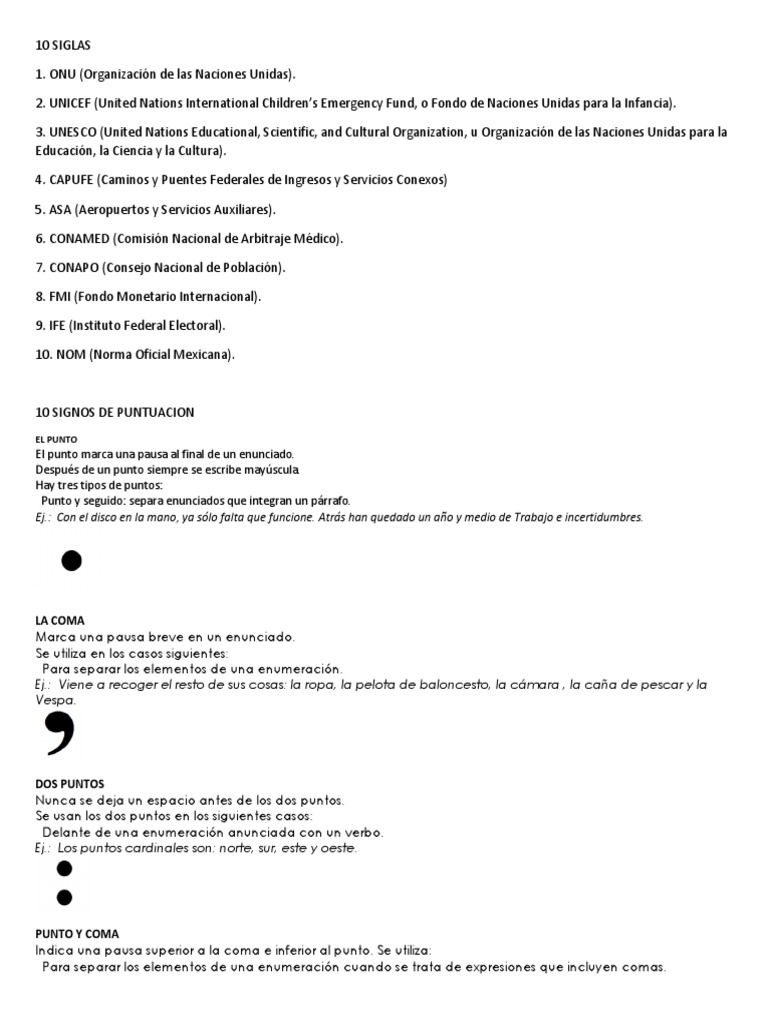 10 SIGLAS

1. ONU (Organización de las Naciones Unidas).

2. UNICEF (United Nations International Children's Emergency Fund, o Fondo de Naciones Unidas para la Infancia).

3. UNESCO (United Nations Educational, Scientific, and Cultural Organization, u Organización de las Naciones Unidas para la Educación, la Ciencia y la Cultura).

4. CAPUFE (Caminos y Puentes Federales de Ingresos y Servicios Conexos)

5. ASA (Aeropuertos y Servicios Auxiliares).

6. CONAMED (Comisión Nacional de Arbitraje Médico).

7. CONAPO (Consejo Nacional de Población).

8. FMI (Fondo Monetario Internacional).

9. IFE (Instituto Federal Electoral).

10. NOM (Norma Oficial Mexicana).

10 SIGNOS DE PUNTUACION

EL PUNTO
El punto marca una pausa al final de un enunciado.
Después de un punto siempre se escribe mayúscula.
Hay tres tipos de puntos:
Punto y seguido: separa enunciados que integran un párrafo.
Ej.: Con el disco en la mano, ya sólo falta que funcione. Atrás han quedado un año y medio de Trabajo e incertidumbres.

LA COMA
Marca una pausa breve en un enunciado.
Se utiliza en los casos siguientes:
Para separar los elementos de una enumeración.
Ej.: Viene a recoger el resto de sus cosas: la ropa, la pelota de baloncesto, la cámara , la caña de pescar y la Vespa.

DOS PUNTOS
Nunca se deja un espacio antes de los dos puntos.
Se usan los dos puntos en los siguientes casos:
Delante de una enumeración anunciada con un verbo.
Ej.: Los puntos cardinales son: norte, sur, este y oeste.

PUNTO Y COMA
Indica una pausa superior a la coma e inferior al punto. Se utiliza:
Para separar los elementos de una enumeración cuando se trata de expresiones que incluyen comas.